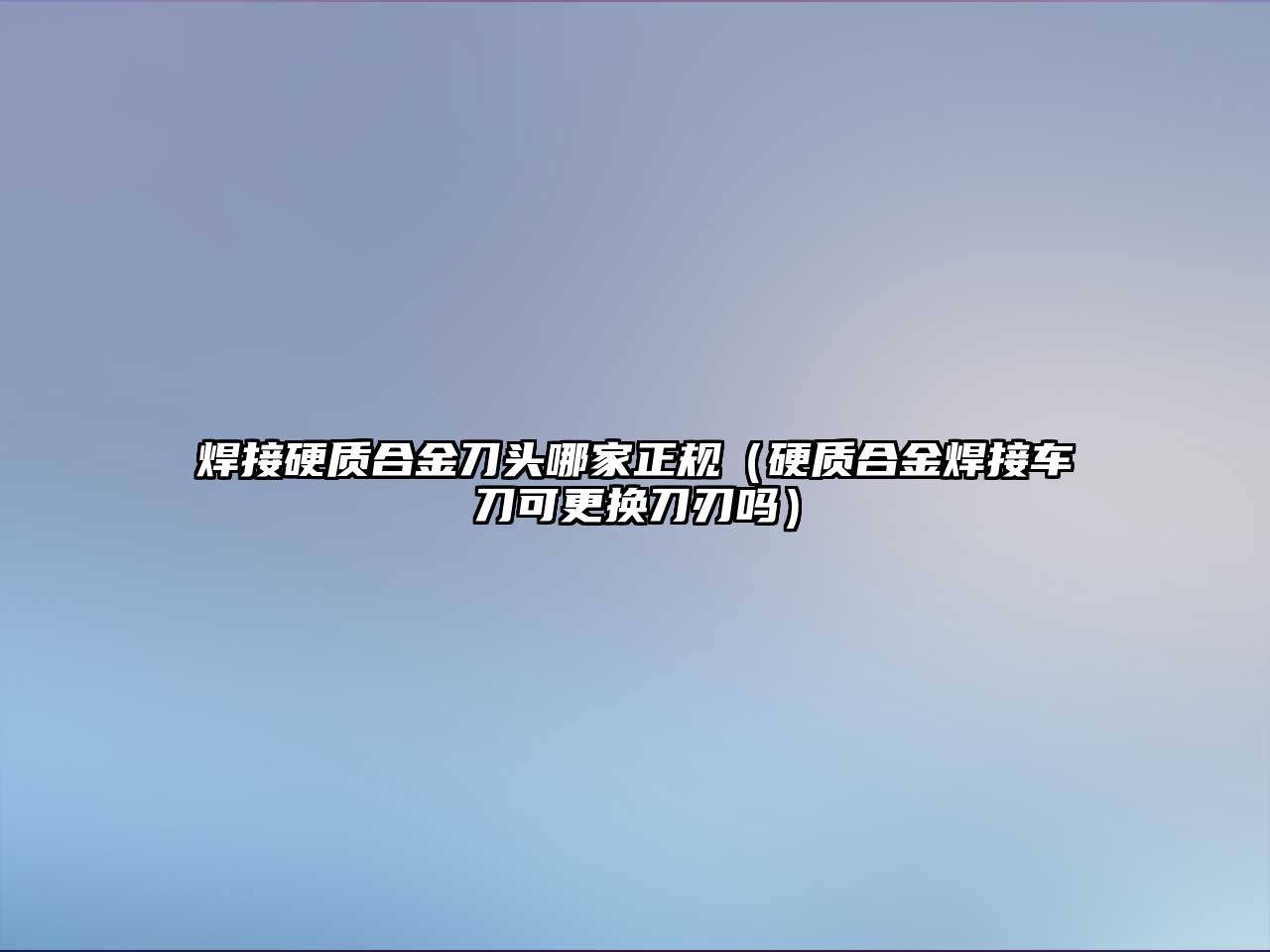 焊接硬质合金刀头哪家正规（硬质合金焊接车刀可更换刀刃吗）